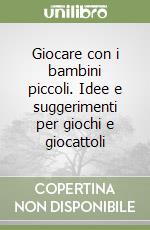 unilibro

Giocare con i bambini piccoli. Idee e suggerimenti per giochi e giocattoli

COPERTINA NON DISPONIBILE